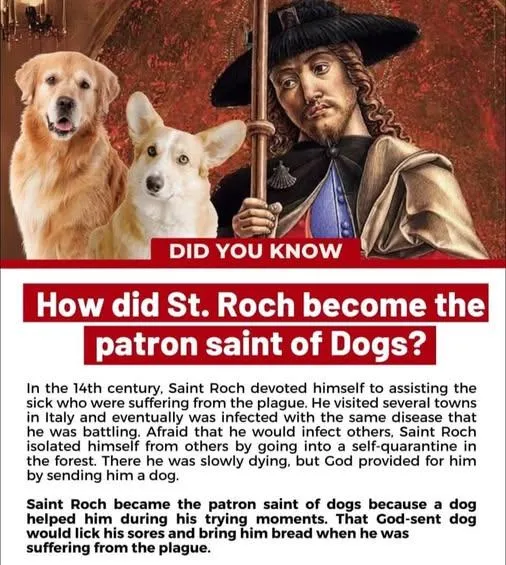 DID YOU KNOW

How did St. Roch become the patron saint of Dogs?

In the 14th century, Saint Roch devoted himself to assisting the sick who were suffering from the plague. He visited several towns in Italy and eventually was infected with the same disease that he was battling. Afraid that he would infect others, Saint Roch isolated himself from others by going into a self-quarantine in the forest. There he was slowly dying, but God provided for him by sending him a dog.

Saint Roch became the patron saint of dogs because a dog helped him during his trying moments. That God-sent dog would lick his sores and bring him bread when he was suffering from the plague.